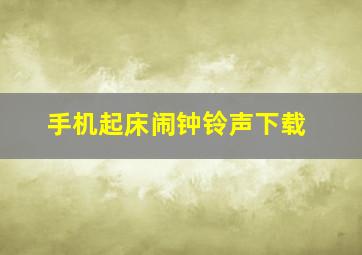 手机起床闹钟铃声下载